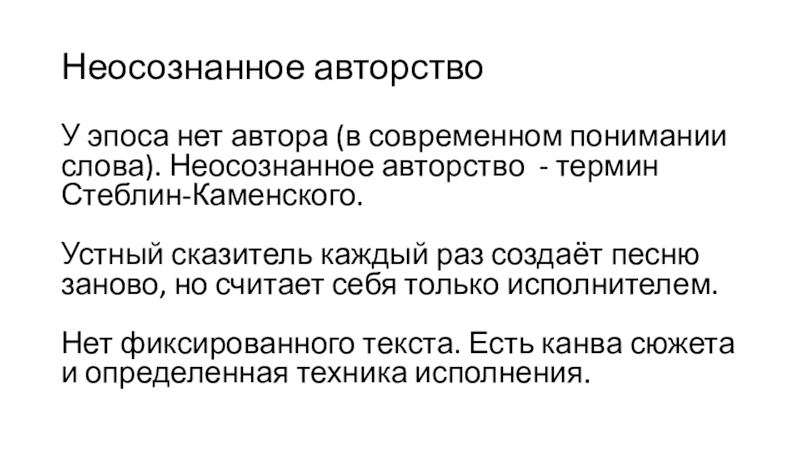 Неосознанное авторство

У эпоса нет автора (в современном понимании слова). Неосознанное авторство  - термин Стеблин-Каменского.

Устный сказитель каждый раз создаёт песню заново, но считает себя только исполнителем.

Нет фиксированного текста. Есть канва сюжета и определенная техника исполнения.